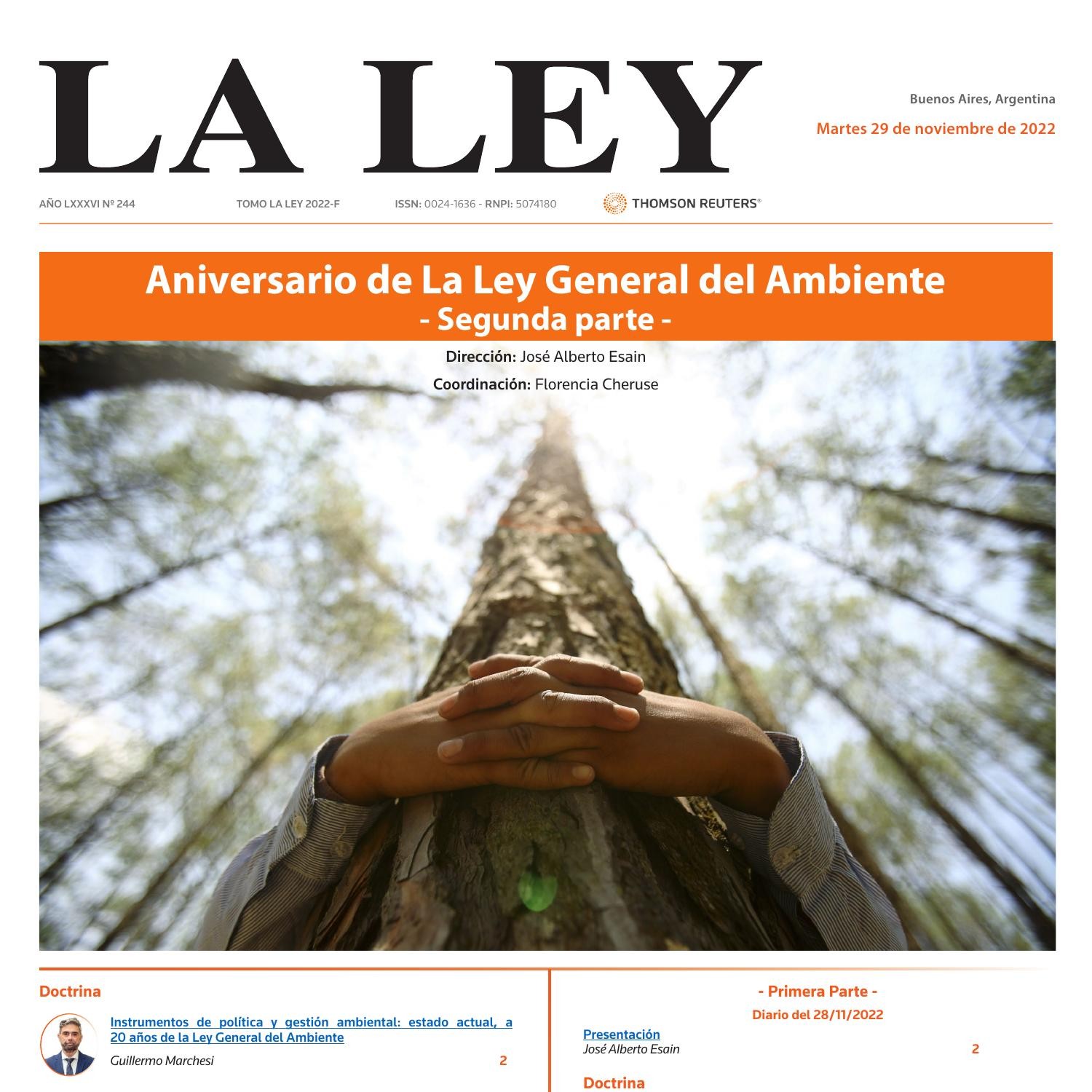 LA LEY

Buenos Aires, Argentina

Martes 29 de noviembre de 2022

AÑO LXXXVI Nº 244

TOMO LA LEY 2022-F

ISSN: 0024-1636 - RNPI: 5074180

THOMSON REUTERS®

Aniversario de La Ley General del Ambiente
- Segunda parte -

Dirección: José Alberto Esain

Coordinación: Florencia Cheruse

Doctrina

Instrumentos de política y gestión ambiental: estado actual, a 20 años de la Ley General del Ambiente

Guillermo Marchesi 2

- Primera Parte -

Diario del 28/11/2022

Presentación

José Alberto Esain 2

Doctrina